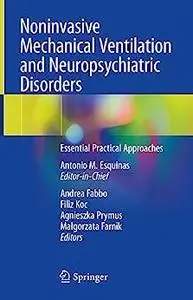 Noninvasive Mechanical Ventilation and Neuropsychiatric Disorders

Essential Practical Approaches

Antonio M. Esquinas
Editor-in-Chief

Andrea Fabbo
Filiz Koc
Agnieszka Prymus
Malgorzata Farnik
Editors

Springer